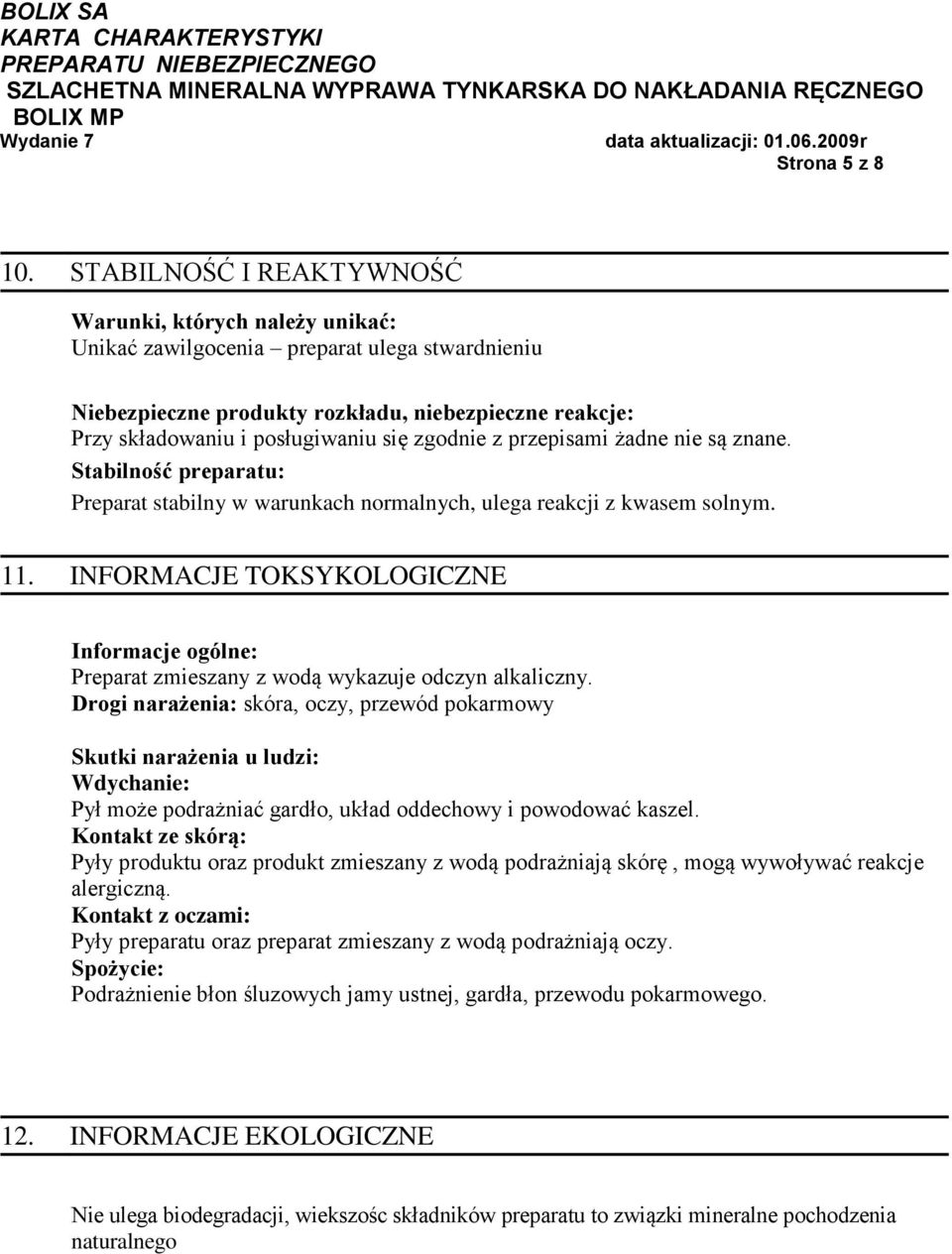 BOLIX SA
KARTA CHARAKTERYSTYKI
PREPARATU NIEBEZPIECZNEGO
SZLACHETNA MINERALNA WYPRAWA TYNKARSKA DO NAKŁADANIA RĘCZNEGO
BOLIX MP
Wydanie 7 data aktualizacji: 01.06.2009r
Strona 5 z 8

10. STABILNOŚĆ I REAKTYWNOŚĆ

Warunki, których należy unikać:
Unikać zawilgocenia – preparat ulega stwardnieniu

Niebezpieczne produkty rozkładu, niebezpieczne reakcje:
Przy składowaniu i posługiwaniu się zgodnie z przepisami żadne nie są znane.
Stabilność preparatu:
Preparat stabilny w warunkach normalnych, ulega reakcji z kwasem solnym.

11. INFORMACJE TOKSYKOLOGICZNE

Informacje ogólne:
Preparat zmieszany z wodą wykazuje odczyn alkaliczny.
Drogi narażenia: skóra, oczy, przewód pokarmowy

Skutki narażenia u ludzi:
Wdychanie:
Pył może podrażniać gardło, układ oddechowy i powodować kaszel.
Kontakt ze skórą:
Pyły produktu oraz produkt zmieszany z wodą podrażniają skórę , mogą wywoływać reakcje alergiczną.
Kontakt z oczami:
Pyły preparatu oraz preparat zmieszany z wodą podrażniają oczy.
Spożycie:
Podrażnienie błon śluzowych jamy ustnej, gardła, przewodu pokarmowego.

12. INFORMACJE EKOLOGICZNE

Nie ulega biodegradacji, wiekszośc składników preparatu to związki mineralne pochodzenia naturalnego